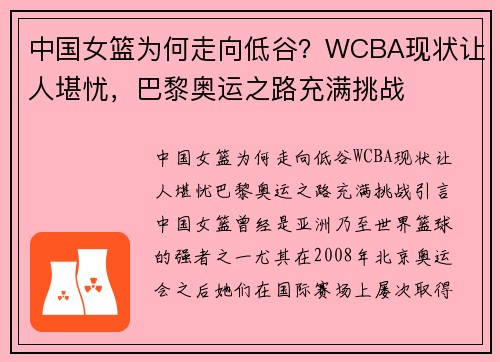 中国女篮为何走向低谷？WCBA现状让人堪忧，巴黎奥运之路充满挑战

中国女篮为何走向低谷WCBA现状让人堪忧巴黎奥运之路充满挑战引言中国女篮曾经是亚洲乃至世界篮球的强者之一尤其在2008年北京奥运会之后她们在国际赛场上屡次取得